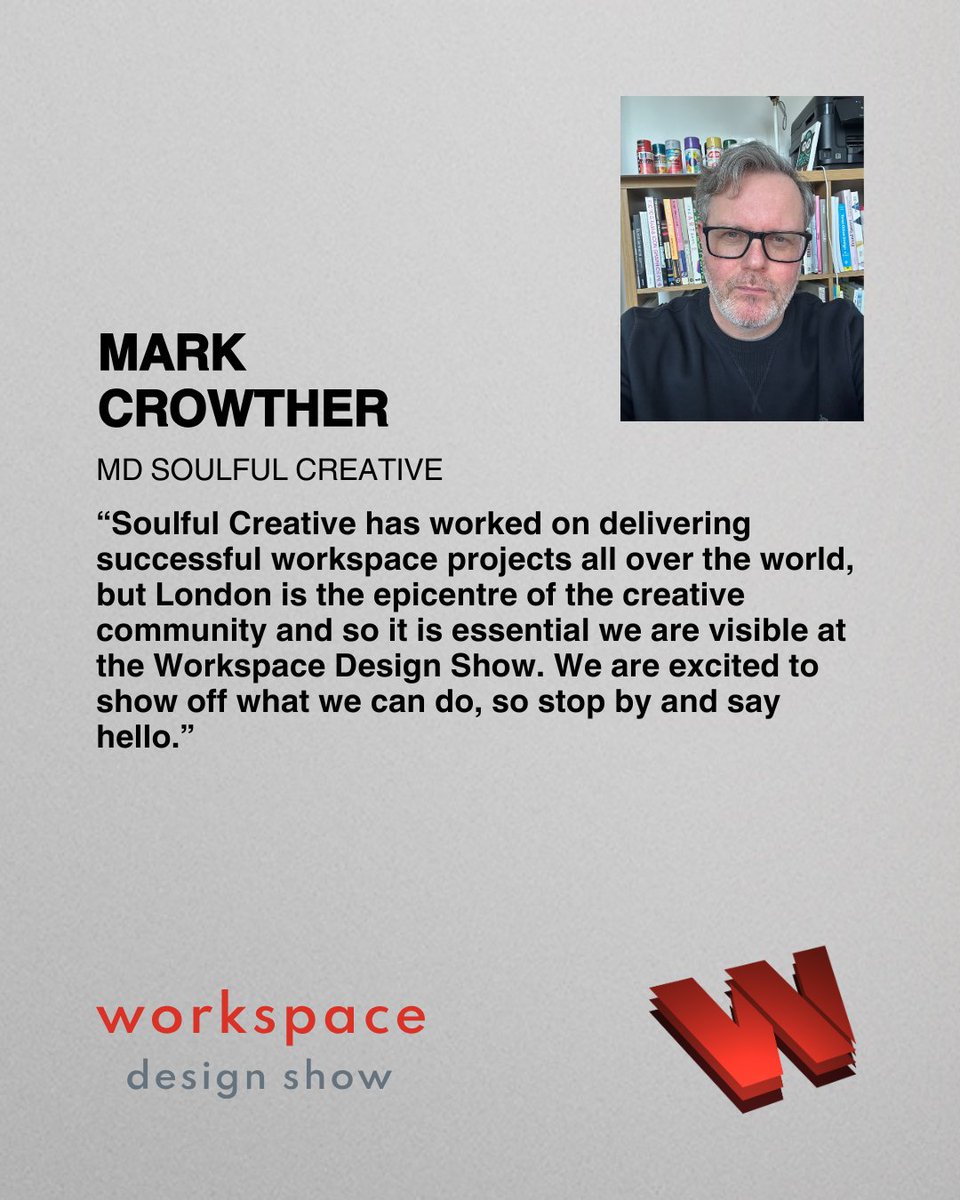 MARK
CROWTHER

MD SOULFUL CREATIVE

"Soulful Creative has worked on delivering successful workspace projects all over the world, but London is the epicentre of the creative community and so it is essential we are visible at the Workspace Design Show. We are excited to show off what we can do, so stop by and say hello."

workspace
design show

W